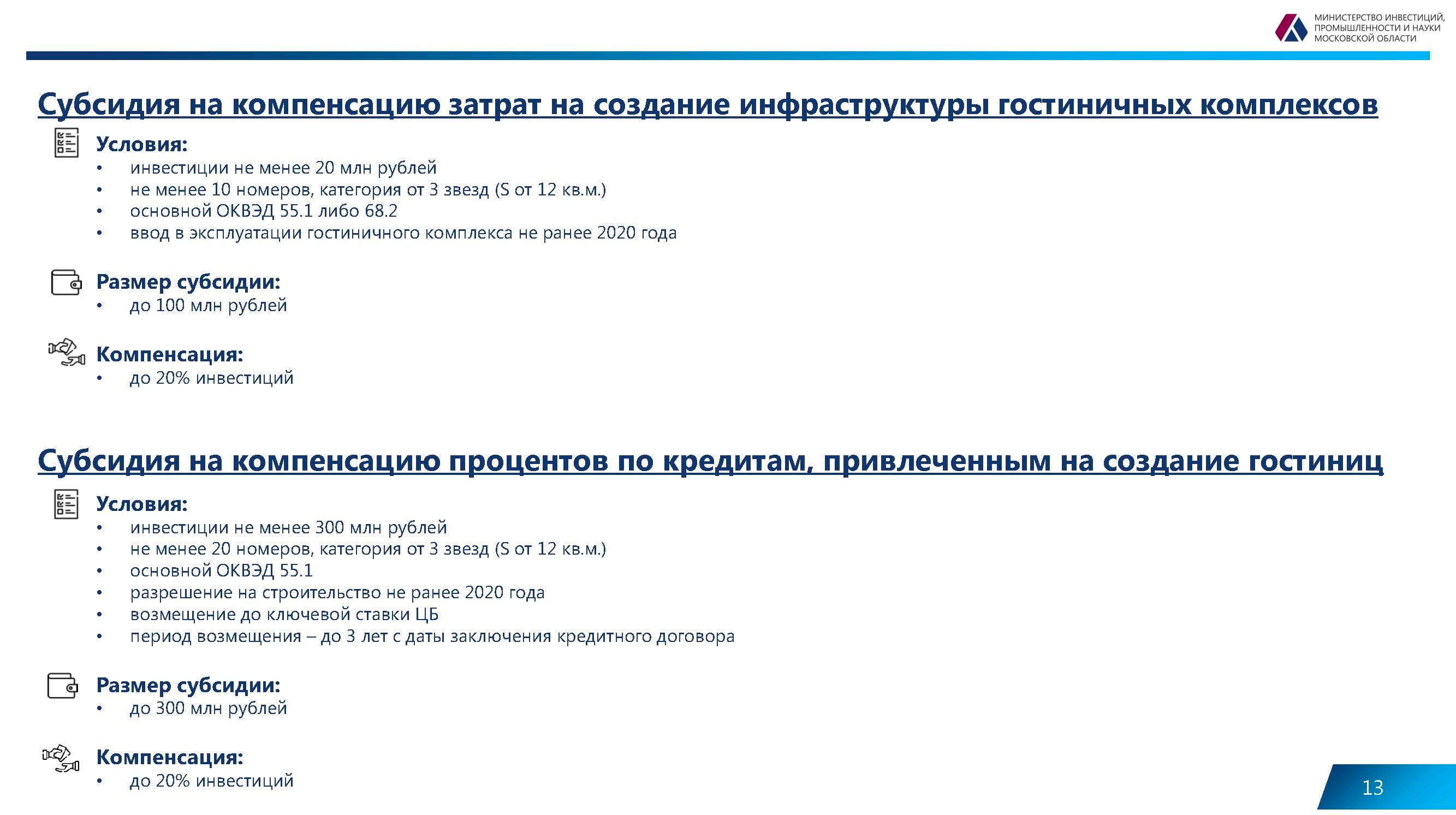 МИНИСТЕРСТВО ИНВЕСТИЦИЙ, ПРОМЫШЛЕННОСТИ И НАУКИ МОСКОВСКОЙ ОБЛАСТИ

Субсидия на компенсацию затрат на создание инфраструктуры гостиничных комплексов

Условия:
• инвестиции не менее 20 млн рублей
• не менее 10 номеров, категория от 3 звезд (S от 12 кв.м.)
• основной ОКВЭД 55.1 либо 68.2
• ввод в эксплуатации гостиничного комплекса не ранее 2020 года

Размер субсидии:
• до 100 млн рублей

Компенсация:
• до 20% инвестиций

Субсидия на компенсацию процентов по кредитам, привлеченным на создание гостиниц

Условия:
• инвестиции не менее 300 млн рублей
• не менее 20 номеров, категория от 3 звезд (S от 12 кв.м.)
• основной ОКВЭД 55.1
• разрешение на строительство не ранее 2020 года
• возмещение до ключевой ставки ЦБ
• период возмещения – до 3 лет с даты заключения кредитного договора

Размер субсидии:
• до 300 млн рублей

Компенсация:
• до 20% инвестиций

13